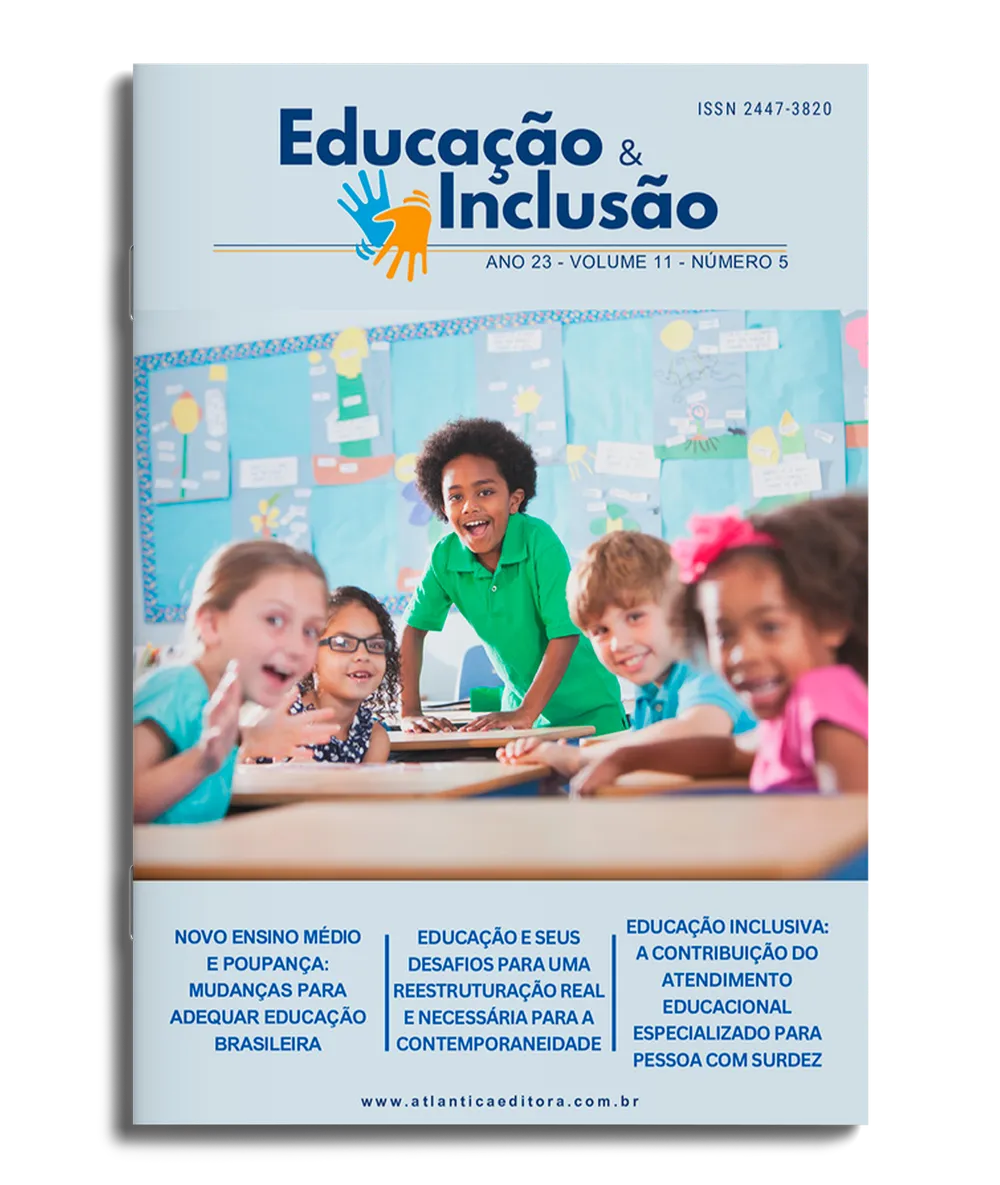 ISSN 2447-3820

Educação & Inclusão

ANO 23 - VOLUME 11 - NÚMERO 5

NOVO ENSINO MÉDIO E POUPANÇA: MUDANÇAS PARA ADEQUAR EDUCAÇÃO BRASILEIRA

EDUCAÇÃO E SEUS DESAFIOS PARA UMA REESTRUTURAÇÃO REAL E NECESSÁRIA PARA A CONTEMPORANEIDADE

EDUCAÇÃO INCLUSIVA: A CONTRIBUIÇÃO DO ATENDIMENTO EDUCACIONAL ESPECIALIZADO PARA PESSOA COM SURDEZ

www.atlanticaeditora.com.br